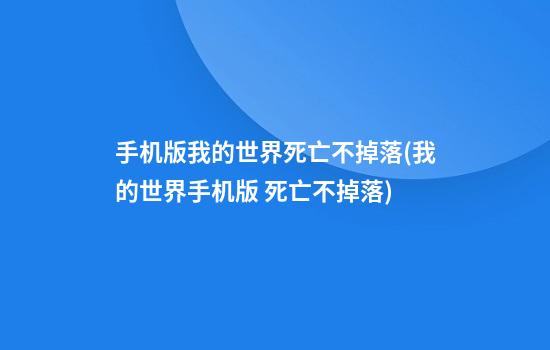 手机版我的世界死亡不掉落(我的世界手机版 死亡不掉落)